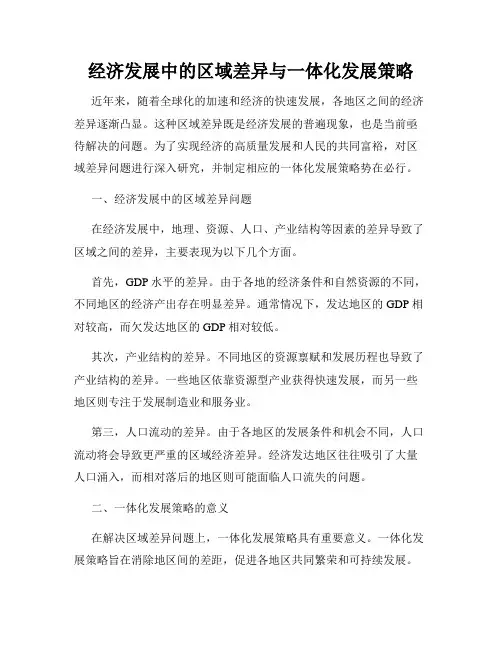 经济发展中的区域差异与一体化发展策略

近年来，随着全球化的加速和经济的快速发展，各地区之间的经济差异逐渐凸显。这种区域差异既是经济发展的普遍现象，也是当前亟待解决的问题。为了实现经济的高质量发展和人民的共同富裕，对区域差异问题进行深入研究，并制定相应的一体化发展策略势在必行。

一、经济发展中的区域差异问题

在经济发展中，地理、资源、人口、产业结构等因素的差异导致了区域之间的差异，主要表现为以下几个方面。

首先，GDP 水平的差异。由于各地的经济条件和自然资源的不同，不同地区的经济产出存在明显差异。通常情况下，发达地区的 GDP 相对较高，而欠发达地区的 GDP 相对较低。

其次，产业结构的差异。不同地区的资源禀赋和发展历程也导致了产业结构的差异。一些地区依靠资源型产业获得快速发展，而另一些地区则专注于发展制造业和服务业。

第三，人口流动的差异。由于各地区的发展条件和机会不同，人口流动将会导致更严重的区域经济差异。经济发达地区往往吸引了大量人口涌入，而相对落后的地区则可能面临人口流失的问题。

二、一体化发展策略的意义

在解决区域差异问题上，一体化发展策略具有重要意义。一体化发展策略旨在消除地区间的差距，促进各地区共同繁荣和可持续发展。